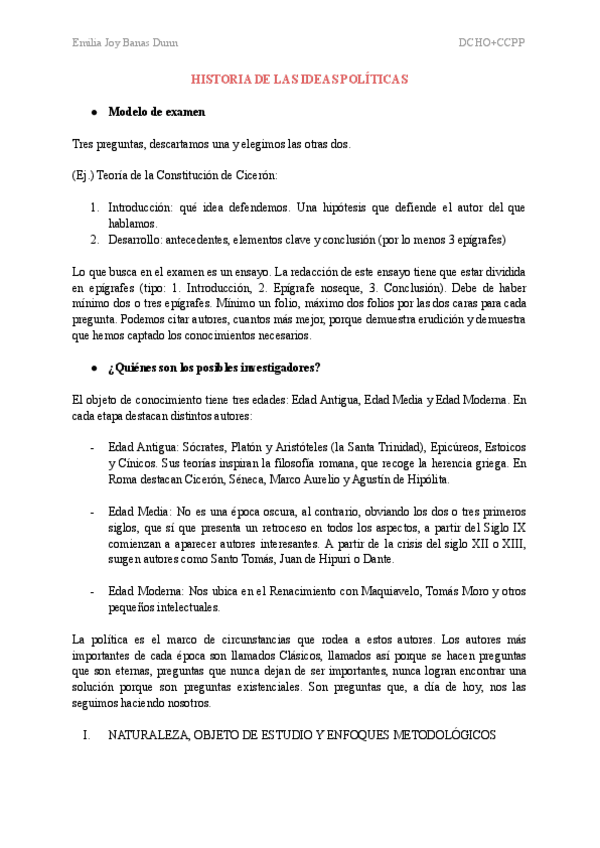 Emilia Joy Banas Dunn

DCHO+CCPP

HISTORIA DE LAS IDEAS POLÍTICAS

● Modelo de examen

Tres preguntas, descartamos una y elegimos las otras dos.

(Ej.) Teoría de la Constitución de Cicerón:

1. Introducción: qué idea defendemos. Una hipótesis que defiende el autor del que hablamos.
2. Desarrollo: antecedentes, elementos clave y conclusión (por lo menos 3 epígrafes)

Lo que busca en el examen es un ensayo. La redacción de este ensayo tiene que estar dividida en epígrafes (tipo: 1. Introducción, 2. Epígrafe noseque, 3. Conclusión). Debe de haber mínimo dos o tres epígrafes. Mínimo un folio, máximo dos folios por las dos caras para cada pregunta. Podemos citar autores, cuantos más mejor, porque demuestra erudición y demuestra que hemos captado los conocimientos necesarios.

● ¿Quiénes son los posibles investigadores?

El objeto de conocimiento tiene tres edades: Edad Antigua, Edad Media y Edad Moderna. En cada etapa destacan distintos autores:

- Edad Antigua: Sócrates, Platón y Aristóteles (la Santa Trinidad), Epicúreos, Estoicos y Cínicos. Sus teorías inspiran la filosofía romana, que recoge la herencia griega. En Roma destacan Cicerón, Séneca, Marco Aurelio y Agustín de Hipólita.

- Edad Media: No es una época oscura, al contrario, obviando los dos o tres primeros siglos, que sí que presenta un retroceso en todos los aspectos, a partir del Siglo IX comienzan a aparecer autores interesantes. A partir de la crisis del siglo XII o XIII, surgen autores como Santo Tomás, Juan de Hipuri o Dante.

- Edad Moderna: Nos ubica en el Renacimiento con Maquiavelo, Tomás Moro y otros pequeños intelectuales.

La política es el marco de circunstancias que rodea a estos autores. Los autores más importantes de cada época son llamados Clásicos, llamados así porque se hacen preguntas que son eternas, preguntas que nunca dejan de ser importantes, nunca logran encontrar una solución porque son preguntas existenciales. Son preguntas que, a día de hoy, nos las seguimos haciendo nosotros.

I. NATURALEZA, OBJETO DE ESTUDIO Y ENFOQUES METODOLÓGICOS